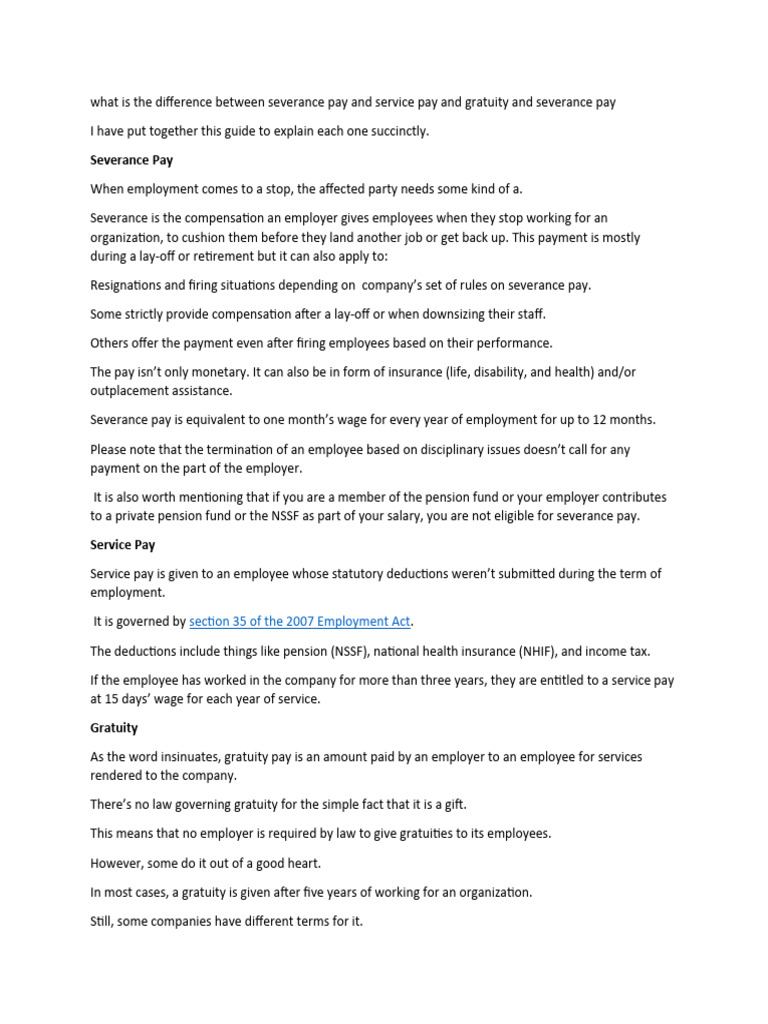 what is the difference between severance pay and service pay and gratuity and severance pay

I have put together this guide to explain each one succinctly.

Severance Pay

When employment comes to a stop, the affected party needs some kind of a.

Severance is the compensation an employer gives employees when they stop working for an organization, to cushion them before they land another job or get back up. This payment is mostly during a lay-off or retirement but it can also apply to:

Resignations and firing situations depending on company's set of rules on severance pay.

Some strictly provide compensation after a lay-off or when downsizing their staff.

Others offer the payment even after firing employees based on their performance.

The pay isn't only monetary. It can also be in form of insurance (life, disability, and health) and/or outplacement assistance.

Severance pay is equivalent to one month's wage for every year of employment for up to 12 months.

Please note that the termination of an employee based on disciplinary issues doesn't call for any payment on the part of the employer.

It is also worth mentioning that if you are a member of the pension fund or your employer contributes to a private pension fund or the NSSF as part of your salary, you are not eligible for severance pay.

Service Pay

Service pay is given to an employee whose statutory deductions weren't submitted during the term of employment.

It is governed by section 35 of the 2007 Employment Act.

The deductions include things like pension (NSSF), national health insurance (NHIF), and income tax.

If the employee has worked in the company for more than three years, they are entitled to a service pay at 15 days' wage for each year of service.

Gratuity

As the word insinuates, gratuity pay is an amount paid by an employer to an employee for services rendered to the company.

There's no law governing gratuity for the simple fact that it is a gift.

This means that no employer is required by law to give gratuities to its employees.

However, some do it out of a good heart.

In most cases, a gratuity is given after five years of working for an organization.

Still, some companies have different terms for it.